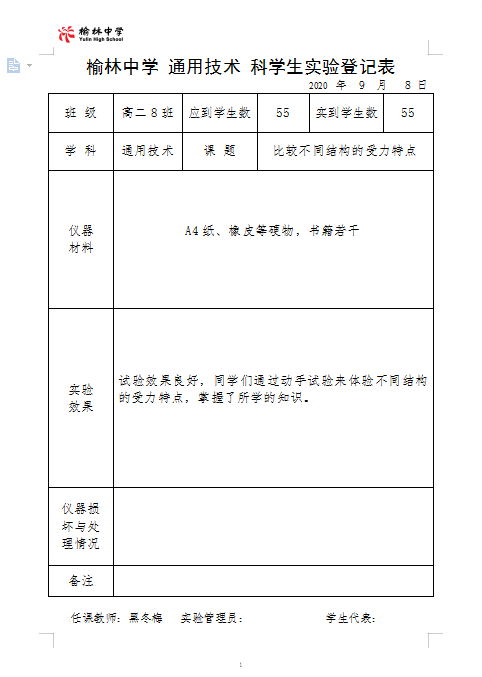 榆林中学
Yulin High School

榆林中学 通用技术 科学生实验登记表

2020 年 9 月 8 日

| 班 级 | 高二 8 班 | 应到学生数 | 55 | 实到学生数 | 55 |
|---|---|---|---|---|---|
| 学 科 | 通用技术 | 课 题 | 比较不同结构的受力特点 | | |
| 仪器材料 | A4 纸、橡皮等硬物，书籍若干 | | | | |
| 实验效果 | 试验效果良好，同学们通过动手试验来体验不同结构的受力特点，掌握了所学的知识。 | | | | |
| 仪器损坏与处理情况 | | | | | |
| 备注 | | | | | |

任课教师：黑冬梅 实验管理员： 学生代表：

1